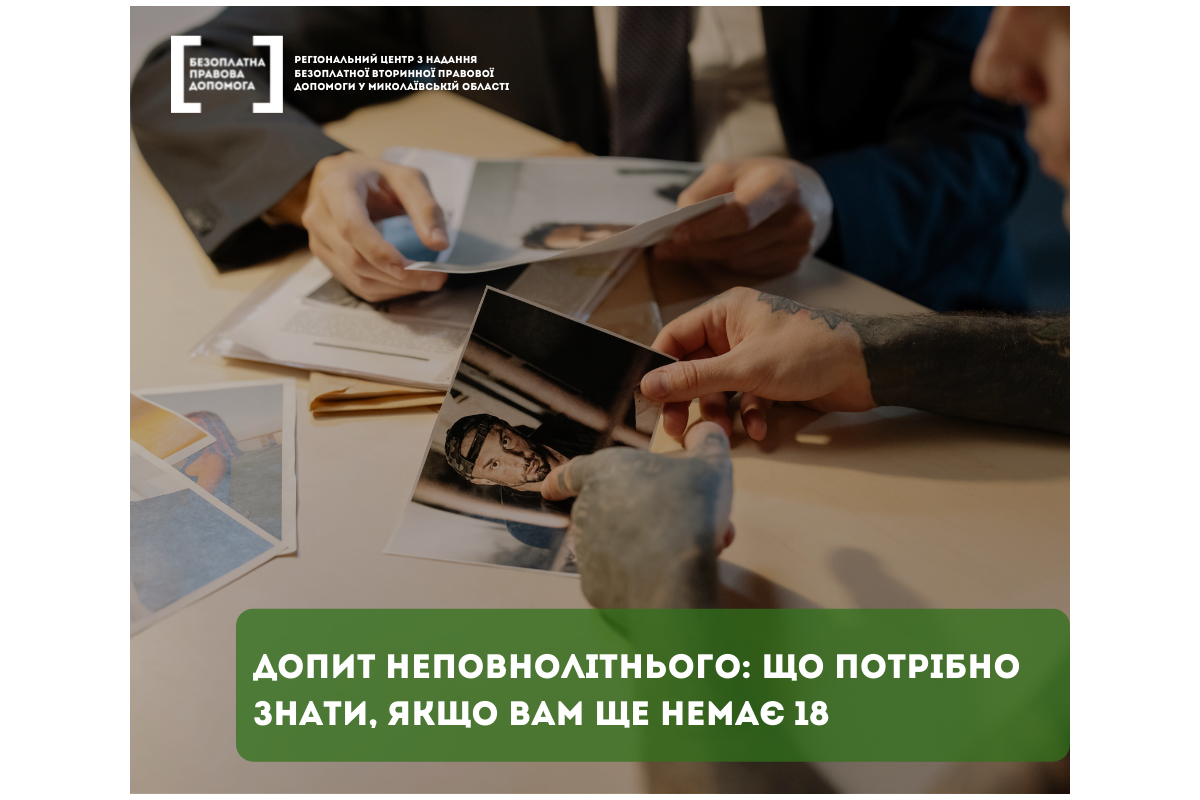 БЕЗОПЛАТНА ПРАВОВА ДОПОМОГА

РЕГІОНАЛЬНИЙ ЦЕНТР З НАДАННЯ БЕЗОПЛАТНОЇ ВТОРИННОЇ ПРАВОВОЇ ДОПОМОГИ У МИКОЛАЇВСЬКІЙ ОБЛАСТІ

ДОПИТ НЕПОВНОЛІТНЬОГО: ЩО ПОТРІБНО ЗНАТИ, ЯКЩО ВАМ ЩЕ НЕМАЄ 18